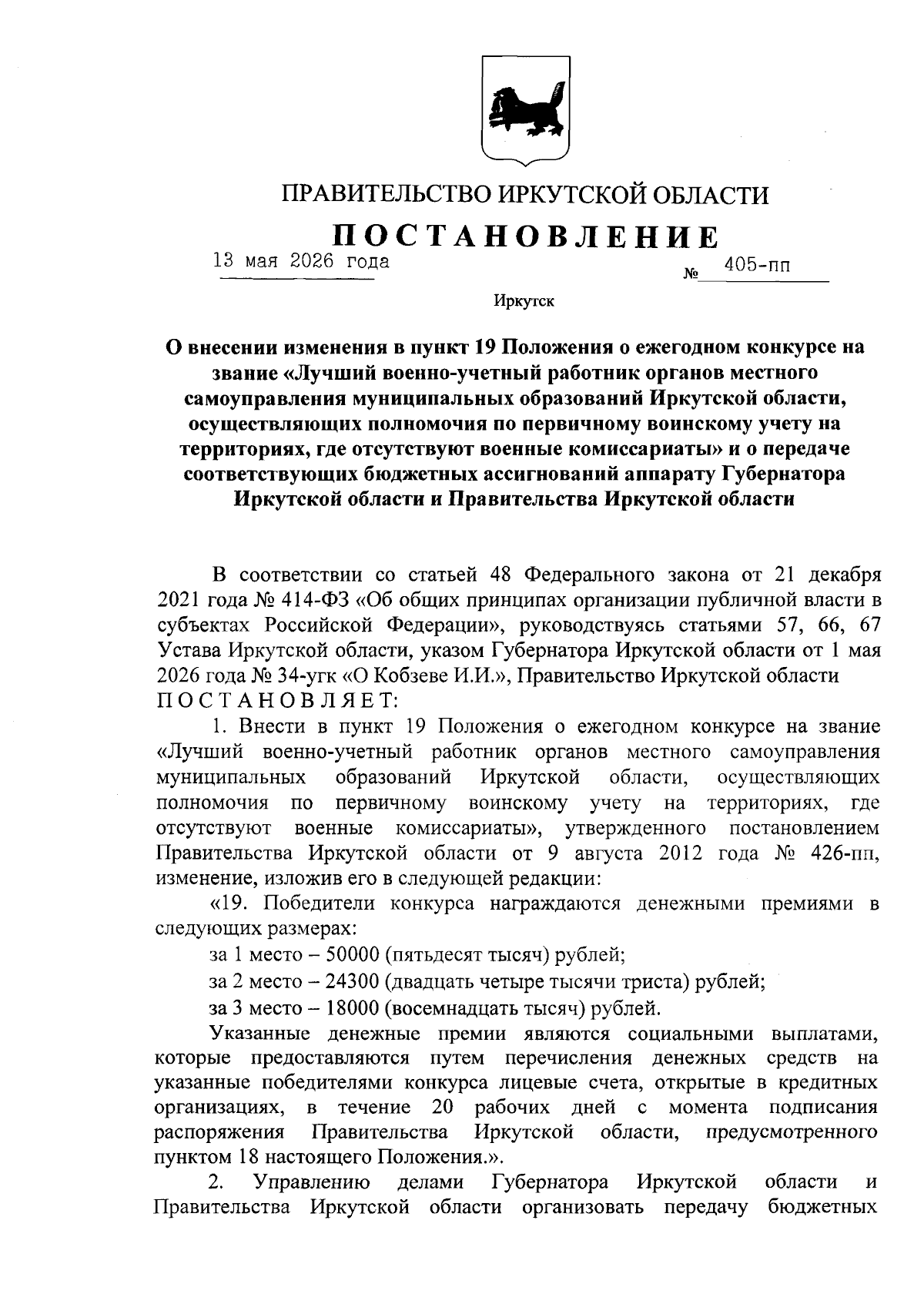 ПРАВИТЕЛЬСТВО ИРКУТСКОЙ ОБЛАСТИ

ПОСТАНОВЛЕНИЕ

13 мая 2026 года № 405-пп

Иркутск

О внесении изменения в пункт 19 Положения о ежегодном конкурсе на звание «Лучший военно-учетный работник органов местного самоуправления муниципальных образований Иркутской области, осуществляющих полномочия по первичному воинскому учету на территориях, где отсутствуют военные комиссариаты» и о передаче соответствующих бюджетных ассигнований аппарату Губернатора Иркутской области и Правительства Иркутской области

В соответствии со статьей 48 Федерального закона от 21 декабря 2021 года № 414-ФЗ «Об общих принципах организации публичной власти в субъектах Российской Федерации», руководствуясь статьями 57, 66, 67 Устава Иркутской области, указом Губернатора Иркутской области от 1 мая 2026 года № 34-угк «О Кобзеве И.И.», Правительство Иркутской области ПОСТАНОВЛЯЕТ:

1. Внести в пункт 19 Положения о ежегодном конкурсе на звание «Лучший военно-учетный работник органов местного самоуправления муниципальных образований Иркутской области, осуществляющих полномочия по первичному воинскому учету на территориях, где отсутствуют военные комиссариаты», утвержденного постановлением Правительства Иркутской области от 9 августа 2012 года № 426-пп, изменение, изложив его в следующей редакции:

«19. Победители конкурса награждаются денежными премиями в следующих размерах:

за 1 место – 50000 (пятьдесят тысяч) рублей;

за 2 место – 24300 (двадцать четыре тысячи триста) рублей;

за 3 место – 18000 (восемнадцать тысяч) рублей.

Указанные денежные премии являются социальными выплатами, которые предоставляются путем перечисления денежных средств на указанные победителями конкурса лицевые счета, открытые в кредитных организациях, в течение 20 рабочих дней с момента подписания распоряжения Правительства Иркутской области, предусмотренного пунктом 18 настоящего Положения.».

2. Управлению делами Губернатора Иркутской области и Правительства Иркутской области организовать передачу бюджетных